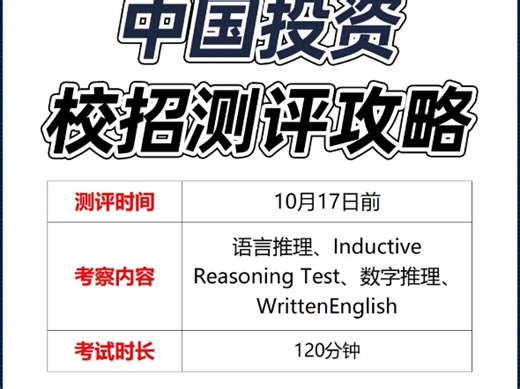 中国投资
校招测评攻略

| 测评时间 | 10月17日前 |
|---|---|
| 考察内容 | 语言推理、Inductive Reasoning Test、数字推理、WrittenEnglish |
| 考试时长 | 120分钟 |